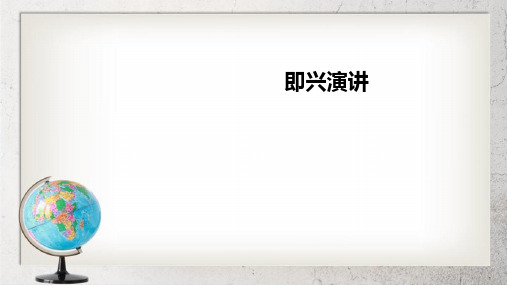 即兴演讲